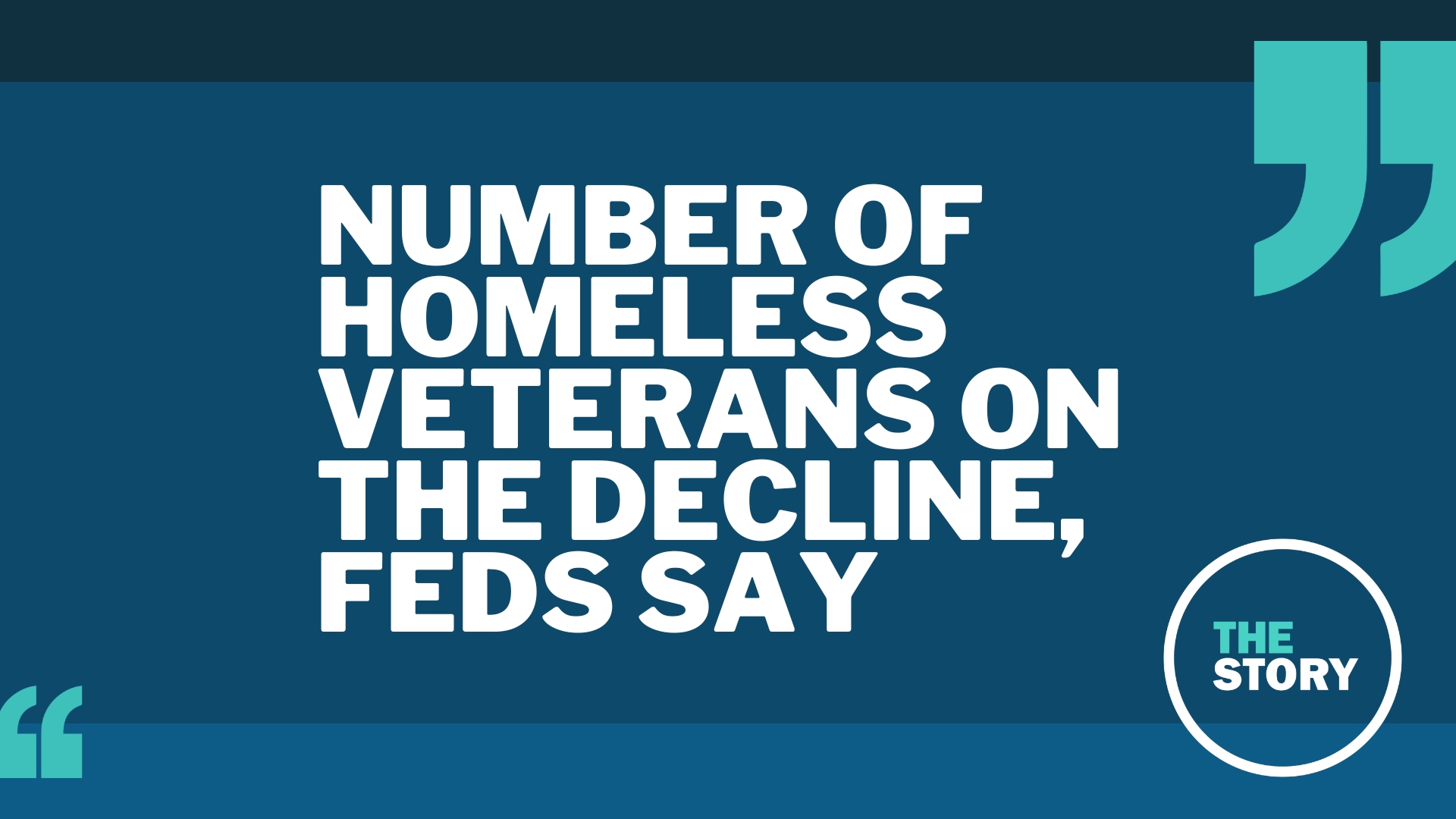 NUMBER OF HOMELESS VETERANS ON THE DECLINE, FEDS SAY

THE STORY